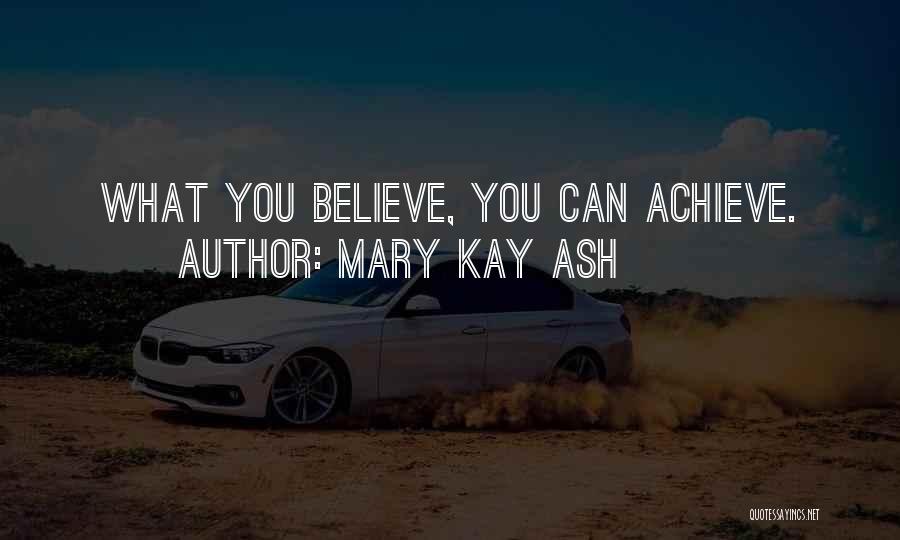 WHAT YOU BELIEVE, YOU CAN ACHIEVE.
AUTHOR: MARY KAY ASH

QUOTESSAYINGS.NET